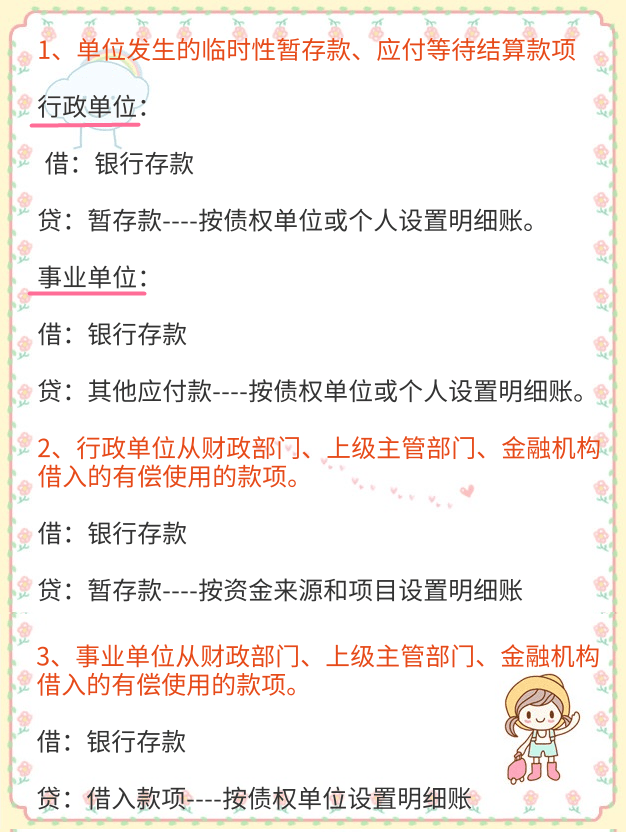 1、单位发生的临时性暂存款、应付等待结算款项

行政单位：

借：银行存款

贷：暂存款----按债权单位或个人设置明细账。

事业单位：

借：银行存款

贷：其他应付款----按债权单位或个人设置明细账。

2、行政单位从财政部门、上级主管部门、金融机构借入的有偿使用的款项。

借：银行存款

贷：暂存款----按资金来源和项目设置明细账

3、事业单位从财政部门、上级主管部门、金融机构借入的有偿使用的款项。

借：银行存款

贷：借入款项----按债权单位设置明细账